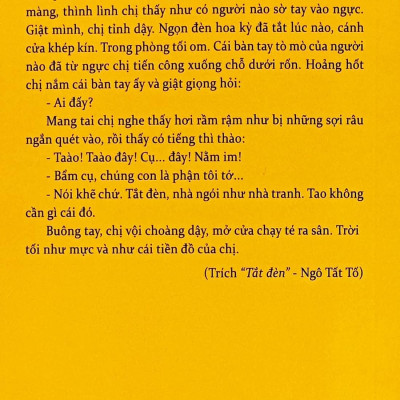 màng, thình lình chị thấy như có người nào sờ tay vào ngực. Giật mình, chị tỉnh dậy. Ngọn đèn hoa kỳ đã tắt lúc nào, cánh cửa khép kín. Trong phòng tối om. Cái bàn tay tò mò của người nào đã từ ngực chị tiến công xuống chỗ dưới rốn. Hoảng hốt chị nắm cái bàn tay ấy và giật giọng hỏi:

- Ai đấy?

Mang tai chị nghe thấy hơi rầm rậm như bị những sợi râu ngắn quét vào, rồi thấy có tiếng thì thào:

- Taào! Taào đây! Cụ... đây! Nằm im!

- Bẩm cụ, chúng con là phận tôi tớ...

- Nói khẽ chứ. Tắt đèn, nhà ngói như nhà tranh. Tao không cần gì cái đó.

Buông tay, chị vội choàng dậy, mở cửa chạy té ra sân. Trời tối như mực và như cái tiền đồ của chị.

(Trích "Tắt đèn" - Ngô Tất Tố)